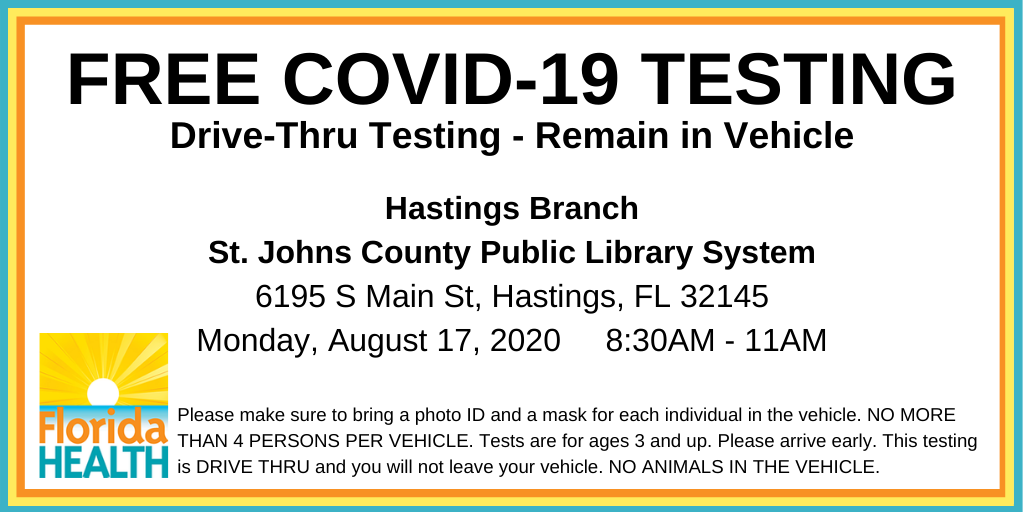 FREE COVID-19 TESTING
Drive-Thru Testing - Remain in Vehicle

Hastings Branch
St. Johns County Public Library System
6195 S Main St, Hastings, FL 32145
Monday, August 17, 2020 8:30AM - 11AM

Florida
HEALTH

Please make sure to bring a photo ID and a mask for each individual in the vehicle. NO MORE THAN 4 PERSONS PER VEHICLE. Tests are for ages 3 and up. Please arrive early. This testing is DRIVE THRU and you will not leave your vehicle. NO ANIMALS IN THE VEHICLE.